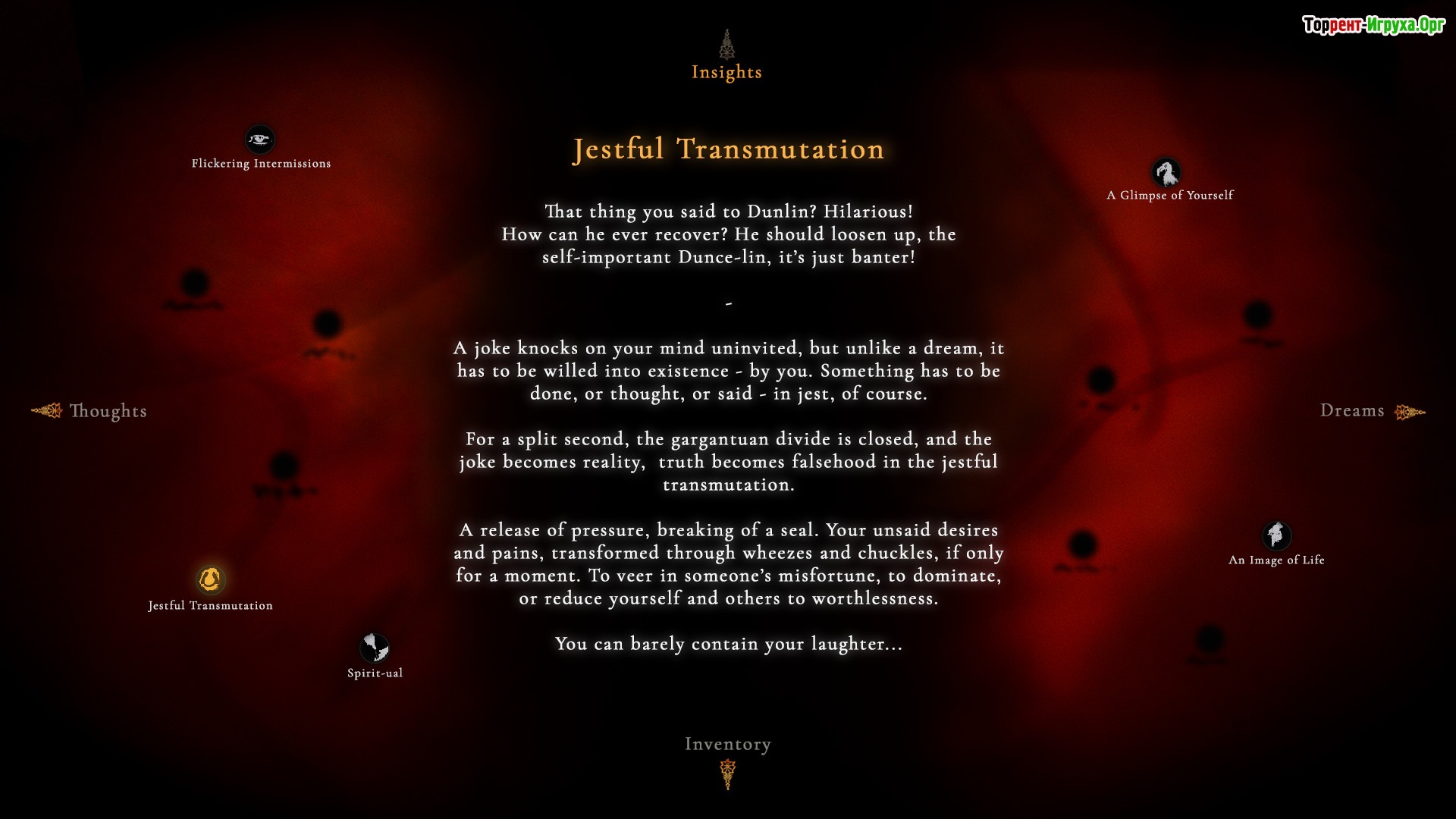 Торрент-Игруха.Орг

Insights

Flickering Intermissions

Jestful Transmutation

A Glimpse of Yourself

That thing you said to Dunlin? Hilarious! How can he ever recover? He should loosen up, the self-important Dunce-lin, it's just banter!

-

A joke knocks on your mind uninvited, but unlike a dream, it has to be willed into existence - by you. Something has to be done, or thought, or said - in jest, of course.

Thoughts

Dreams

For a split second, the gargantuan divide is closed, and the joke becomes reality, truth becomes falsehood in the jestful transmutation.

A release of pressure, breaking of a seal. Your unsaid desires and pains, transformed through wheezes and chuckles, if only for a moment. To veer in someone's misfortune, to dominate, or reduce yourself and others to worthlessness.

An Image of Life

Jestful Transmutation

You can barely contain your laughter...

Spirit-ual

Inventory